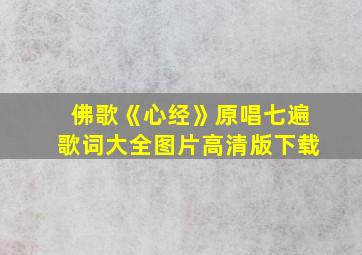 佛歌《心经》原唱七遍
歌词大全图片高清版下载